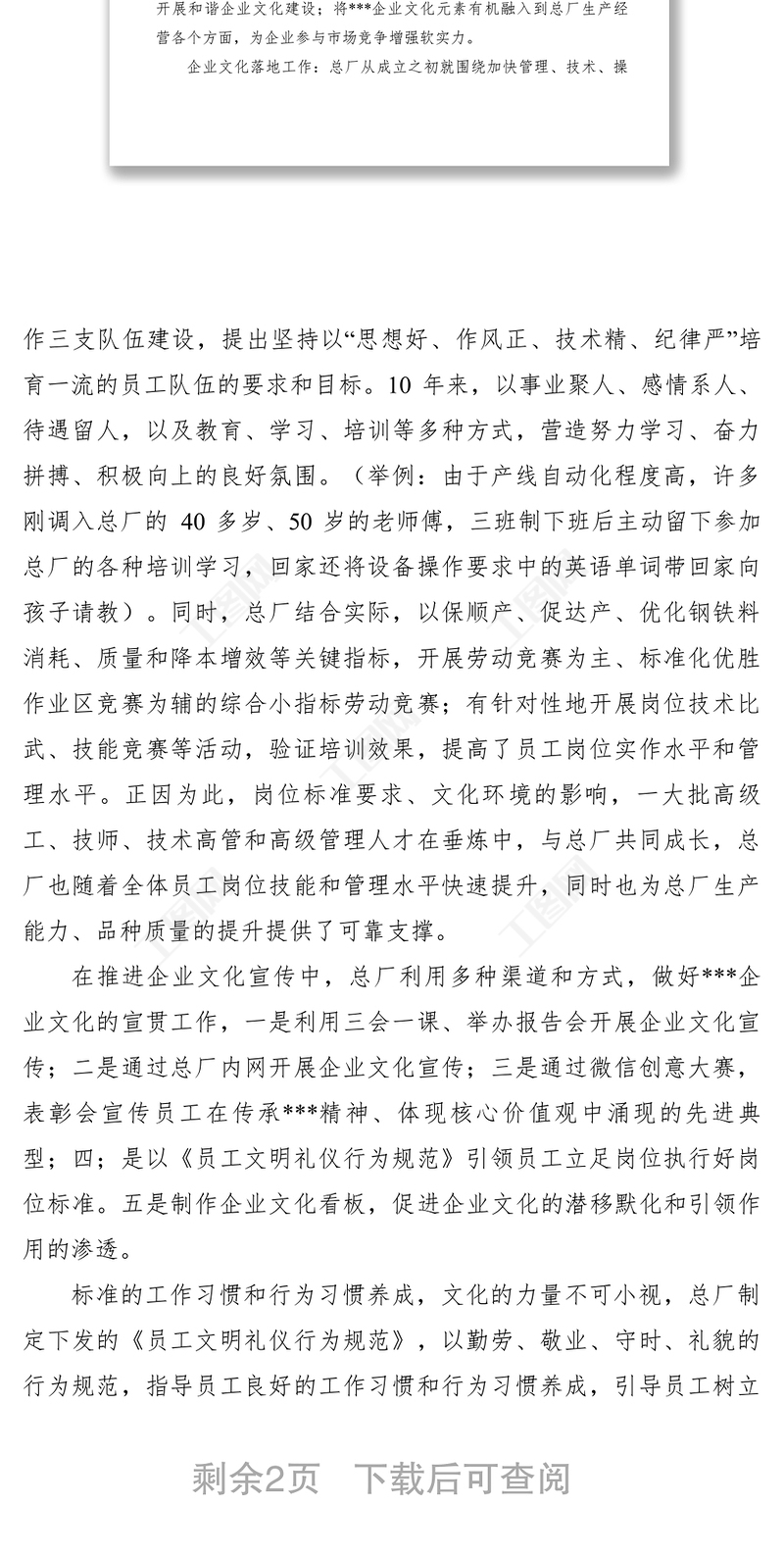 开展和谐企业文化建设；将***企业文化元素有机融入到总厂生产经营各个方面，为企业参与市场竞争增强软实力。

企业文化落地工作：总厂从成立之初就围绕加快管理、技术、操

作三支队伍建设，提出坚持以“思想好、作风正、技术精、纪律严”培育一流的员工队伍的要求和目标。10 年来，以事业聚人、感情系人、待遇留人，以及教育、学习、培训等多种方式，营造努力学习、奋力拼搏、积极向上的良好氛围。（举例：由于产线自动化程度高，许多刚调入总厂的 40 多岁、50 岁的老师傅，三班制下班后主动留下参加总厂的各种培训学习，回家还将设备操作要求中的英语单词带回家向孩子请教）。同时，总厂结合实际，以保顺产、促达产、优化钢铁料消耗、质量和降本增效等关键指标，开展劳动竞赛为主、标准化优胜作业区竞赛为辅的综合小指标劳动竞赛；有针对性地开展岗位技术比武、技能竞赛等活动，验证培训效果，提高了员工岗位实作水平和管理水平。正因为此，岗位标准要求、文化环境的影响，一大批高级工、技师、技术高管和高级管理人才在垂炼中，与总厂共同成长，总厂也随着全体员工岗位技能和管理水平快速提升，同时也为总厂生产能力、品种质量的提升提供了可靠支撑。

在推进企业文化宣传中，总厂利用多种渠道和方式，做好***企业文化的宣贯工作，一是利用三会一课、举办报告会开展企业文化宣传；二是通过总厂内网开展企业文化宣传；三是通过微信创意大赛，表彰会宣传员工在传承***精神、体现核心价值观中涌现的先进典型；四；是以《员工文明礼仪行为规范》引领员工立足岗位执行好岗位标准。五是制作企业文化看板，促进企业文化的潜移默化和引领作用的渗透。

标准的工作习惯和行为习惯养成，文化的力量不可小视，总厂制定下发的《员工文明礼仪行为规范》，以勤劳、敬业、守时、礼貌的行为规范，指导员工良好的工作习惯和行为习惯养成，引导员工树立

剩余2页 下载后可查阅